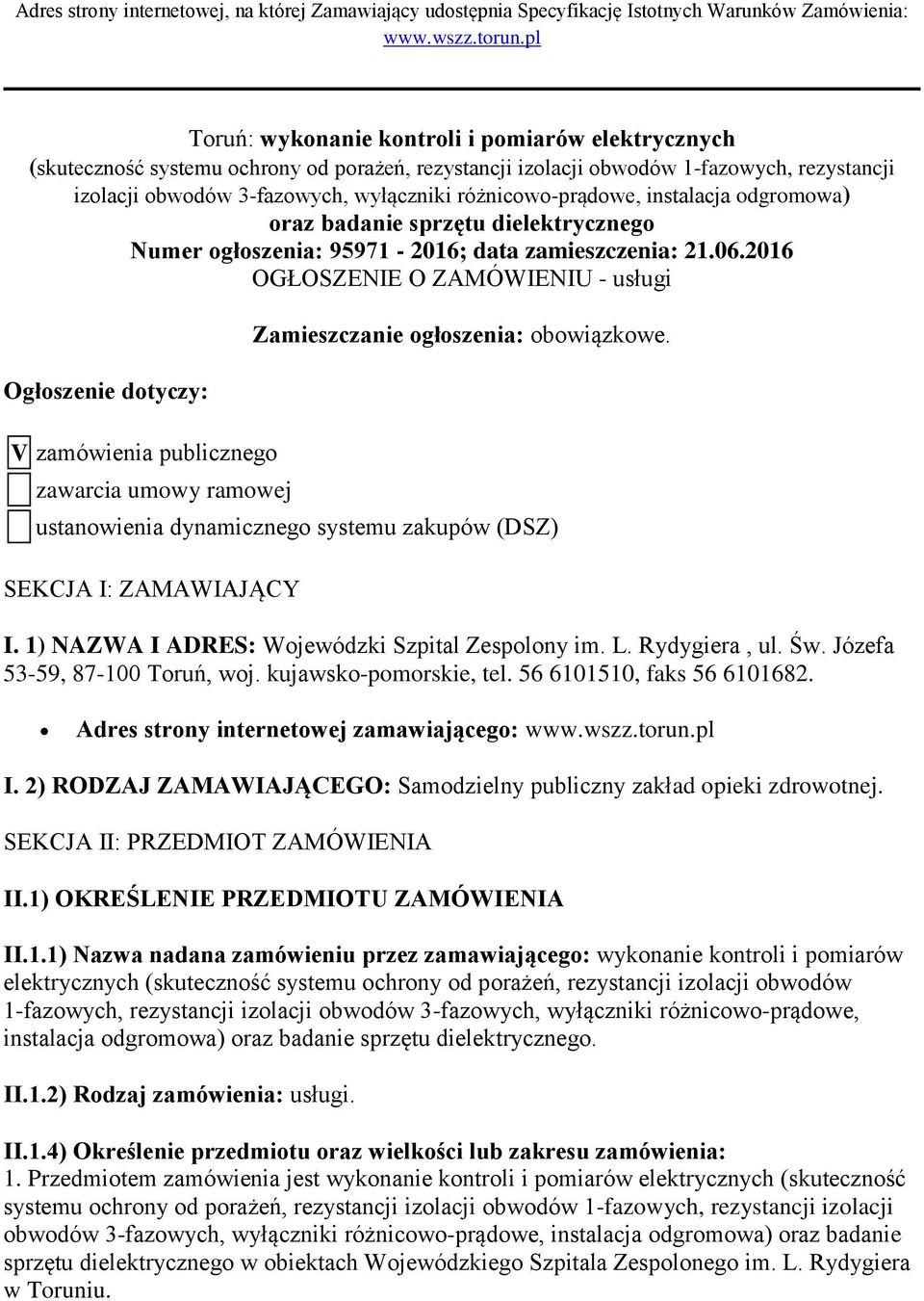 Adres strony internetowej, na której Zamawiający udostępnia Specyfikację Istotnych Warunków Zamówienia: www.wszz.torun.pl

Toruń: wykonanie kontroli i pomiarów elektrycznych (skuteczność systemu ochrony od porażeń, rezystancji izolacji obwodów 1-fazowych, rezystancji izolacji obwodów 3-fazowych, wyłączniki różnicowo-prądowe, instalacja odgromowa) oraz badanie sprzętu dielektrycznego
Numer ogłoszenia: 95971 - 2016; data zamieszczenia: 21.06.2016
OGŁOSZENIE O ZAMÓWIENIU - usługi

Zamieszczanie ogłoszenia: obowiązkowe.

Ogłoszenie dotyczy:

V zamówienia publicznego
zawarcia umowy ramowej
ustanowienia dynamicznego systemu zakupów (DSZ)

SEKCJA I: ZAMAWIAJĄCY

I. 1) NAZWA I ADRES: Wojewódzki Szpital Zespolony im. L. Rydygiera , ul. Św. Józefa 53-59, 87-100 Toruń, woj. kujawsko-pomorskie, tel. 56 6101510, faks 56 6101682.

• Adres strony internetowej zamawiającego: www.wszz.torun.pl

I. 2) RODZAJ ZAMAWIAJĄCEGO: Samodzielny publiczny zakład opieki zdrowotnej.

SEKCJA II: PRZEDMIOT ZAMÓWIENIA

II.1) OKREŚLENIE PRZEDMIOTU ZAMÓWIENIA

II.1.1) Nazwa nadana zamówieniu przez zamawiającego: wykonanie kontroli i pomiarów elektrycznych (skuteczność systemu ochrony od porażeń, rezystancji izolacji obwodów 1-fazowych, rezystancji izolacji obwodów 3-fazowych, wyłączniki różnicowo-prądowe, instalacja odgromowa) oraz badanie sprzętu dielektrycznego.

II.1.2) Rodzaj zamówienia: usługi.

II.1.4) Określenie przedmiotu oraz wielkości lub zakresu zamówienia:
1. Przedmiotem zamówienia jest wykonanie kontroli i pomiarów elektrycznych (skuteczność systemu ochrony od porażeń, rezystancji izolacji obwodów 1-fazowych, rezystancji izolacji obwodów 3-fazowych, wyłączniki różnicowo-prądowe, instalacja odgromowa) oraz badanie sprzętu dielektrycznego w obiektach Wojewódzkiego Szpitala Zespolonego im. L. Rydygiera w Toruniu.